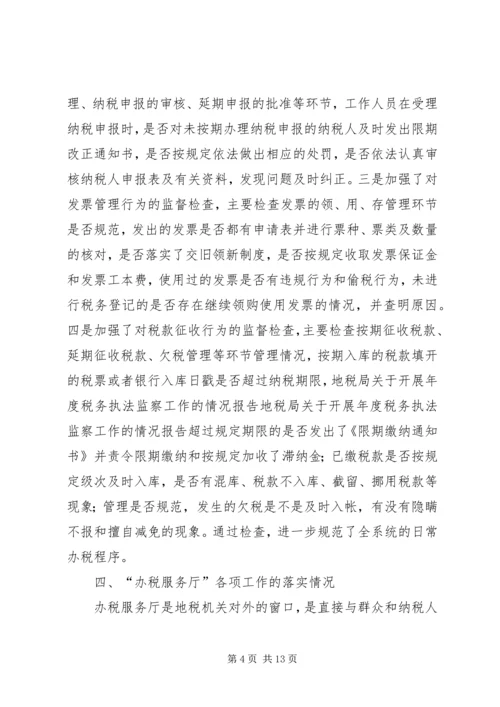 理、纳税申报的审核、延期申报的批准等环节，工作人员在受理纳税申报时，是否对未按期办理纳税申报的纳税人及时发出限期改正通知书，是否按规定依法做出相应的处罚，是否依法认真审核纳税人申报表及有关资料，发现问题及时纠正。三是加强了对发票管理行为的监督检查，主要检查发票的领、用、存管理环节是否规范，发出的发票是否都有申请表并进行票种、票类及数量的核对，是否落实了交旧领新制度，是否按规定收取发票保证金和发票工本费，使用过的发票是否有违规行为和偷税行为，未进行税务登记的是否存在继续领购使用发票的情况，并查明原因。四是加强了对税款征收行为的监督检查，主要检查按期征收税款、延期征收税款、欠税管理等环节管理情况，按期入库的税款填开的税票或者银行入库日戳是否超过纳税期限，地税局关于开展年度税务执法监察工作的情况报告地税局关于开展年度税务执法监察工作的情况报告超过规定期限的是否发出了《限期缴纳通知书》并责令限期缴纳和按规定加收了滞纳金；已缴税款是否按规定级次及时入库，是否有混库、税款不入库、截留、挪用税款等现象；管理是否规范，发生的欠税是不是及时入帐，有没有隐瞒不报和擅自减免的现象。通过检查，进一步规范了全系统的日常办税程序。

四、“办税服务厅”各项工作的落实情况

办税服务厅是地税机关对外的窗口，是直接与群众和纳税人

第 4 页 共 13 页